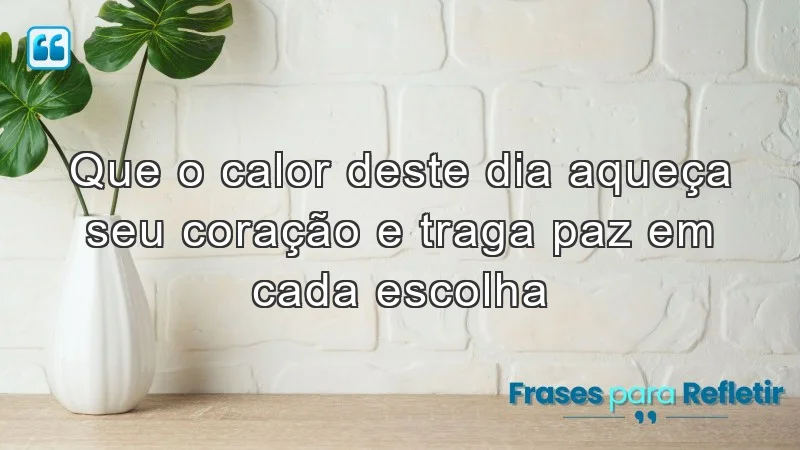 Que o calor deste dia aqueça seu coração e traga paz em cada escolha

Frases para Refletir